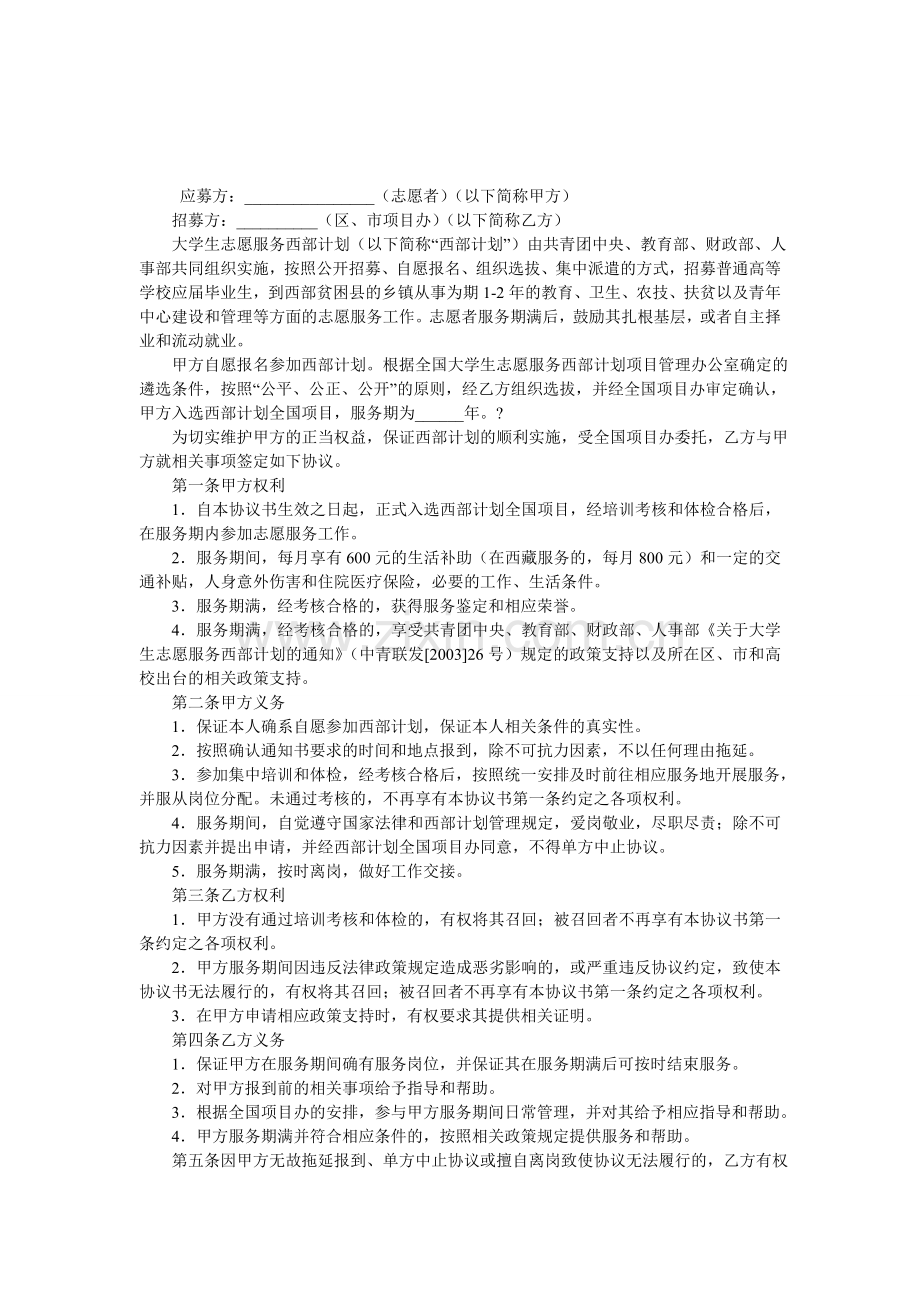 应募方：________________（志愿者）（以下简称甲方）

招募方：__________（区、市项目办）（以下简称乙方）

大学生志愿服务西部计划（以下简称“西部计划”）由共青团中央、教育部、财政部、人事部共同组织实施，按照公开招募、自愿报名、组织选拔、集中派遣的方式，招募普通高等学校应届毕业生，到西部贫困县的乡镇从事为期1-2年的教育、卫生、农技、扶贫以及青年中心建设和管理等方面的志愿服务工作。志愿者服务期满后，鼓励其扎根基层，或者自主择业和流动就业。

甲方自愿报名参加西部计划。根据全国大学生志愿服务西部计划项目管理办公室确定的遴选条件，按照“公平、公正、公开”的原则，经乙方组织选拔，并经全国项目办审定确认，甲方入选西部计划全国项目，服务期为______年。?

为切实维护甲方的正当权益，保证西部计划的顺利实施，受全国项目办委托，乙方与甲方就相关事项签定如下协议。

第一条甲方权利

1．自本协议书生效之日起，正式入选西部计划全国项目，经培训考核和体检合格后，在服务期内参加志愿服务工作。

2．服务期间，每月享有600元的生活补助（在西藏服务的，每月800元）和一定的交通补贴，人身意外伤害和住院医疗保险，必要的工作、生活条件。

3．服务期满，经考核合格的，获得服务鉴定和相应荣誉。

4．服务期满，经考核合格的，享受共青团中央、教育部、财政部、人事部《关于大学生志愿服务西部计划的通知》（中青联发[2003]26号）规定的政策支持以及所在区、市和高校出台的相关政策支持。

第二条甲方义务

1．保证本人确系自愿参加西部计划，保证本人相关条件的真实性。

2．按照确认通知书要求的时间和地点报到，除不可抗力因素，不以任何理由拖延。

3．参加集中培训和体检，经考核合格后，按照统一安排及时前往相应服务地开展服务，并服从岗位分配。未通过考核的，不再享有本协议书第一条约定之各项权利。

4．服务期间，自觉遵守国家法律和西部计划管理规定，爱岗敬业，尽职尽责；除不可抗力因素并提出申请，并经西部计划全国项目办同意，不得单方中止协议。

5．服务期满，按时离岗，做好工作交接。

第三条乙方权利

1．甲方没有通过培训考核和体检的，有权将其召回；被召回者不再享有本协议书第一条约定之各项权利。

2．甲方服务期间因违反法律政策规定造成恶劣影响的，或严重违反协议约定，致使本协议书无法履行的，有权将其召回；被召回者不再享有本协议书第一条约定之各项权利。

3．在甲方申请相应政策支持时，有权要求其提供相关证明。

第四条乙方义务

1．保证甲方在服务期间确有服务岗位，并保证其在服务期满后可按时结束服务。

2．对甲方报到前的相关事项给予指导和帮助。

3．根据全国项目办的安排，参与甲方服务期间日常管理，并对其给予相应指导和帮助。

4．甲方服务期满并符合相应条件的，按照相关政策规定提供服务和帮助。

第五条因甲方无故拖延报到、单方中止协议或擅自离岗致使协议无法履行的，乙方有权